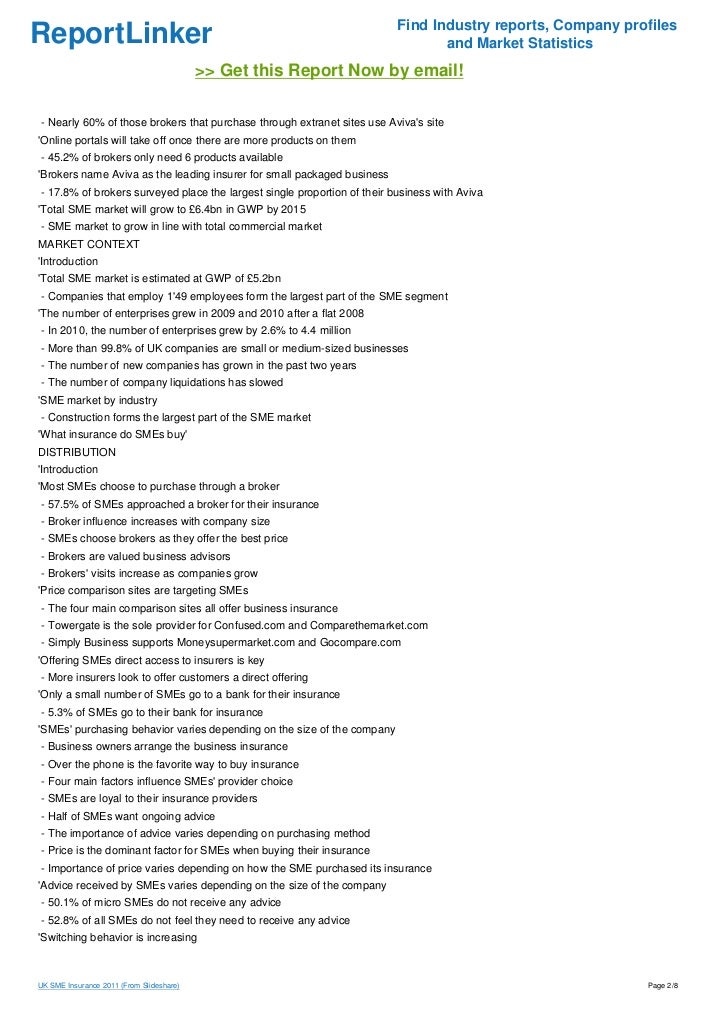 ReportLinker

Find Industry reports, Company profiles and Market Statistics

>> Get this Report Now by email!

- Nearly 60% of those brokers that purchase through extranet sites use Aviva's site
'Online portals will take off once there are more products on them
- 45.2% of brokers only need 6 products available
'Brokers name Aviva as the leading insurer for small packaged business
- 17.8% of brokers surveyed place the largest single proportion of their business with Aviva
'Total SME market will grow to £6.4bn in GWP by 2015
- SME market to grow in line with total commercial market
MARKET CONTEXT
'Introduction
'Total SME market is estimated at GWP of £5.2bn
- Companies that employ 1'49 employees form the largest part of the SME segment
'The number of enterprises grew in 2009 and 2010 after a flat 2008
- In 2010, the number of enterprises grew by 2.6% to 4.4 million
- More than 99.8% of UK companies are small or medium-sized businesses
- The number of new companies has grown in the past two years
- The number of company liquidations has slowed
'SME market by industry
- Construction forms the largest part of the SME market
'What insurance do SMEs buy'
DISTRIBUTION
'Introduction
'Most SMEs choose to purchase through a broker
- 57.5% of SMEs approached a broker for their insurance
- Broker influence increases with company size
- SMEs choose brokers as they offer the best price
- Brokers are valued business advisors
- Brokers' visits increase as companies grow
'Price comparison sites are targeting SMEs
- The four main comparison sites all offer business insurance
- Towergate is the sole provider for Confused.com and Comparethemarket.com
- Simply Business supports Moneysupermarket.com and Gocompare.com
'Offering SMEs direct access to insurers is key
- More insurers look to offer customers a direct offering
'Only a small number of SMEs go to a bank for their insurance
- 5.3% of SMEs go to their bank for insurance
'SMEs' purchasing behavior varies depending on the size of the company
- Business owners arrange the business insurance
- Over the phone is the favorite way to buy insurance
- Four main factors influence SMEs' provider choice
- SMEs are loyal to their insurance providers
- Half of SMEs want ongoing advice
- The importance of advice varies depending on purchasing method
- Price is the dominant factor for SMEs when buying their insurance
- Importance of price varies depending on how the SME purchased its insurance
'Advice received by SMEs varies depending on the size of the company
- 50.1% of micro SMEs do not receive any advice
- 52.8% of all SMEs do not feel they need to receive any advice
'Switching behavior is increasing

UK SME Insurance 2011 (From Slideshare)

Page 2/8